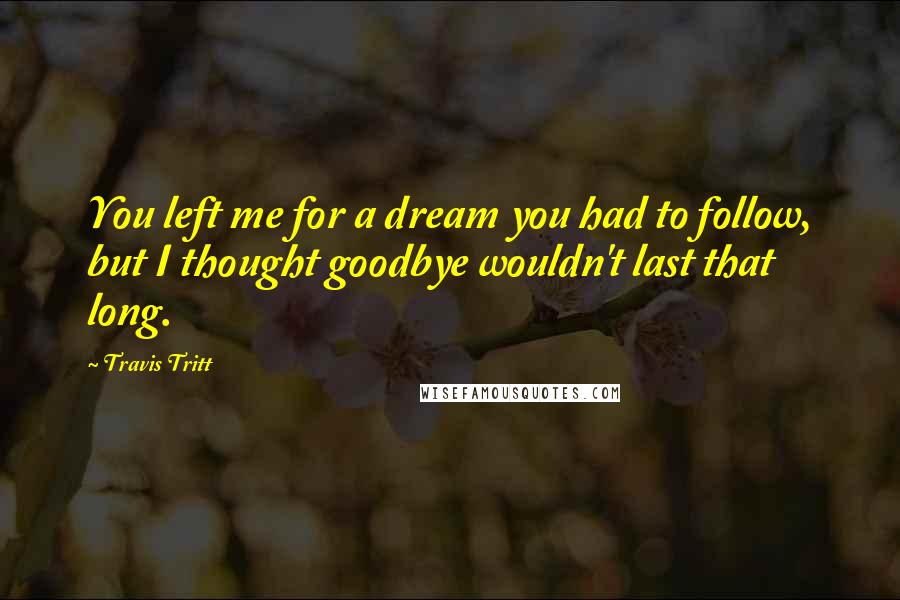 You left me for a dream you had to follow, but I thought goodbye wouldn't last that long.

~ Travis Tritt

WISEFAMOUSQUOTES.COM